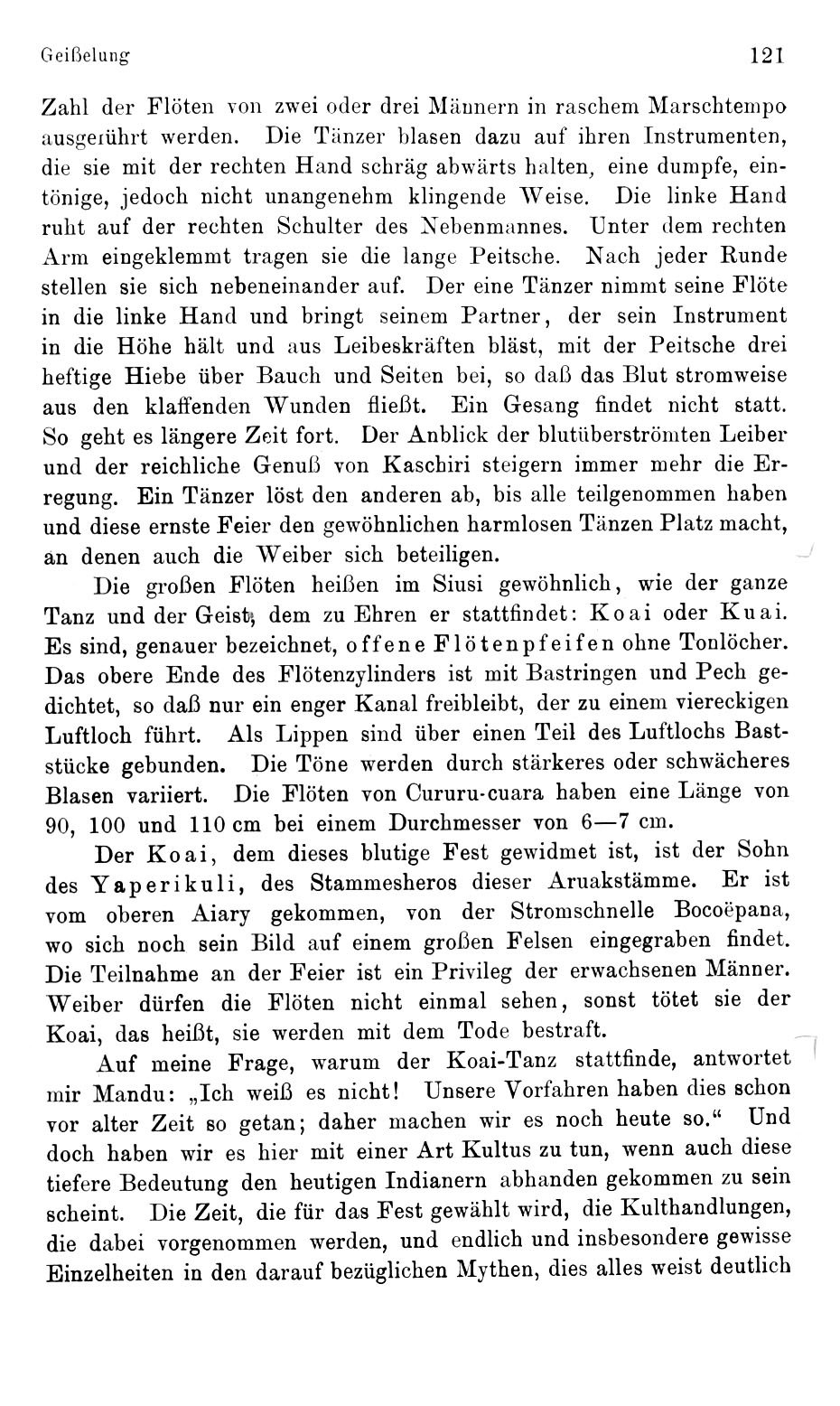 Geißelung 121

Zahl der Flöten von zwei oder drei Männern in raschem Marschtempo ausgeführt werden. Die Tänzer blasen dazu auf ihren Instrumenten, die sie mit der rechten Hand schräg abwärts halten, eine dumpfe, eintönige, jedoch nicht unangenehm klingende Weise. Die linke Hand ruht auf der rechten Schulter des Nebenmannes. Unter dem rechten Arm eingeklemmt tragen sie die lange Peitsche. Nach jeder Runde stellen sie sich nebeneinander auf. Der eine Tänzer nimmt seine Flöte in die linke Hand und bringt seinem Partner, der sein Instrument in die Höhe hält und aus Leibeskräften bläst, mit der Peitsche drei heftige Hiebe über Bauch und Seiten bei, so daß das Blut stromweise aus den klaffenden Wunden fließt. Ein Gesang findet nicht statt. So geht es längere Zeit fort. Der Anblick der blutüberströmten Leiber und der reichliche Genuß von Kaschiri steigern immer mehr die Erregung. Ein Tänzer löst den anderen ab, bis alle teilgenommen haben und diese ernste Feier den gewöhnlichen harmlosen Tänzen Platz macht, an denen auch die Weiber sich beteiligen.

Die großen Flöten heißen im Siusi gewöhnlich, wie der ganze Tanz und der Geist, dem zu Ehren er stattfindet: Koai oder Kuai. Es sind, genauer bezeichnet, offene Flötenpfeifen ohne Tonlöcher. Das obere Ende des Flötenzylinders ist mit Bastringen und Pech gedichtet, so daß nur ein enger Kanal freibleibt, der zu einem viereckigen Luftloch führt. Als Lippen sind über einen Teil des Luftlochs Baststücke gebunden. Die Töne werden durch stärkeres oder schwächeres Blasen variiert. Die Flöten von Cururu-cuara haben eine Länge von 90, 100 und 110 cm bei einem Durchmesser von 6—7 cm.

Der Koai, dem dieses blutige Fest gewidmet ist, ist der Sohn des Yaperikuli, des Stammesheros dieser Aruakstämme. Er ist vom oberen Aiary gekommen, von der Stromschnelle Bocoëpana, wo sich noch sein Bild auf einem großen Felsen eingegraben findet. Die Teilnahme an der Feier ist ein Privileg der erwachsenen Männer. Weiber dürfen die Flöten nicht einmal sehen, sonst tötet sie der Koai, das heißt, sie werden mit dem Tode bestraft.

Auf meine Frage, warum der Koai-Tanz stattfinde, antwortet mir Mandu: „Ich weiß es nicht! Unsere Vorfahren haben dies schon vor alter Zeit so getan; daher machen wir es noch heute so.“ Und doch haben wir es hier mit einer Art Kultus zu tun, wenn auch diese tiefere Bedeutung den heutigen Indianern abhanden gekommen zu sein scheint. Die Zeit, die für das Fest gewählt wird, die Kulthandlungen, die dabei vorgenommen werden, und endlich und insbesondere gewisse Einzelheiten in den darauf bezüglichen Mythen, dies alles weist deutlich